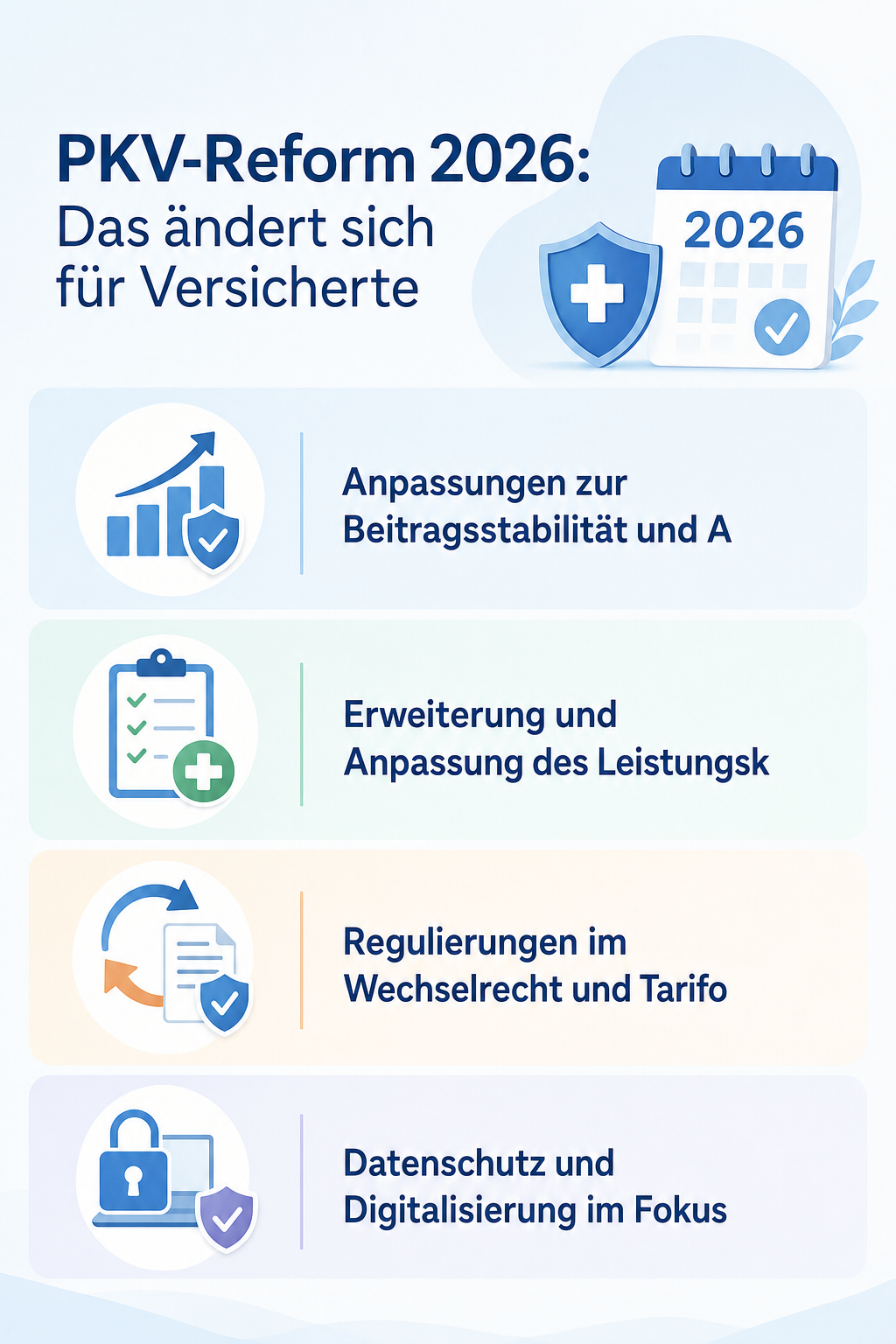 PKV-Reform 2026:
Das ändert sich für Versicherte

2026

Anpassungen zur Beitragsstabilität und A

Erweiterung und Anpassung des Leistungsk

Regulierungen im Wechselrecht und Tarifo

Datenschutz und Digitalisierung im Fokus